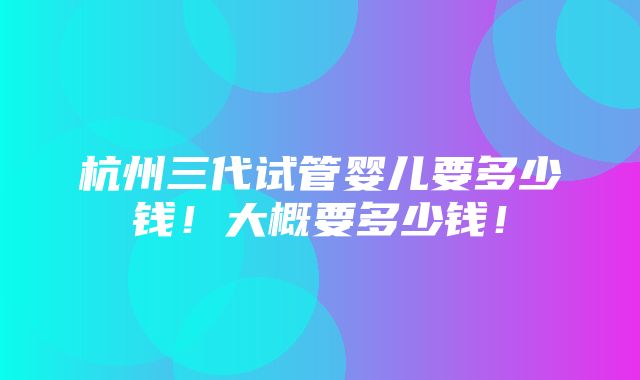 杭州三代试管婴儿要多少钱！大概要多少钱！